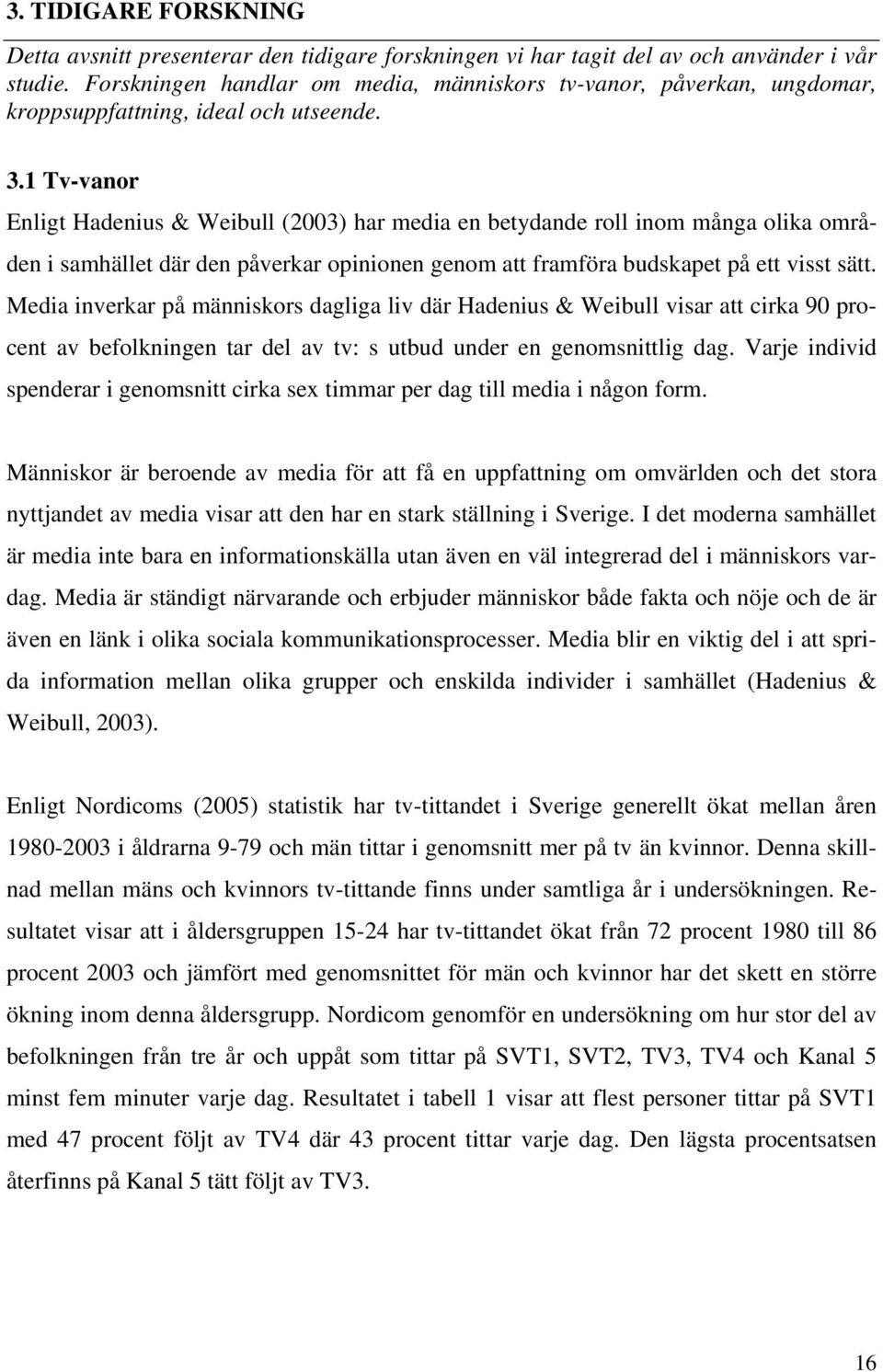 3. TIDIGARE FORSKNING

Detta avsnitt presenterar den tidigare forskningen vi har tagit del av och använder i vår studie. Forskningen handlar om media, människors tv-vanor, påverkan, ungdomar, kroppsuppfattning, ideal och utseende.

3.1 Tv-vanor

Enligt Hadenius & Weibull (2003) har media en betydande roll inom många olika områden i samhället där den påverkar opinionen genom att framföra budskapet på ett visst sätt. Media inverkar på människors dagliga liv där Hadenius & Weibull visar att cirka 90 procent av befolkningen tar del av tv: s utbud under en genomsnittlig dag. Varje individ spenderar i genomsnitt cirka sex timmar per dag till media i någon form.

Människor är beroende av media för att få en uppfattning om omvärlden och det stora nyttjandet av media visar att den har en stark ställning i Sverige. I det moderna samhället är media inte bara en informationskälla utan även en väl integrerad del i människors vardag. Media är ständigt närvarande och erbjuder människor både fakta och nöje och de är även en länk i olika sociala kommunikationsprocesser. Media blir en viktig del i att sprida information mellan olika grupper och enskilda individer i samhället (Hadenius & Weibull, 2003).

Enligt Nordicoms (2005) statistik har tv-tittandet i Sverige generellt ökat mellan åren 1980-2003 i åldrarna 9-79 och män tittar i genomsnitt mer på tv än kvinnor. Denna skillnad mellan mäns och kvinnors tv-tittande finns under samtliga år i undersökningen. Resultatet visar att i åldersgruppen 15-24 har tv-tittandet ökat från 72 procent 1980 till 86 procent 2003 och jämfört med genomsnittet för män och kvinnor har det skett en större ökning inom denna åldersgrupp. Nordicom genomför en undersökning om hur stor del av befolkningen från tre år och uppåt som tittar på SVT1, SVT2, TV3, TV4 och Kanal 5 minst fem minuter varje dag. Resultatet i tabell 1 visar att flest personer tittar på SVT1 med 47 procent följt av TV4 där 43 procent tittar varje dag. Den lägsta procentsatsen återfinns på Kanal 5 tätt följt av TV3.

16